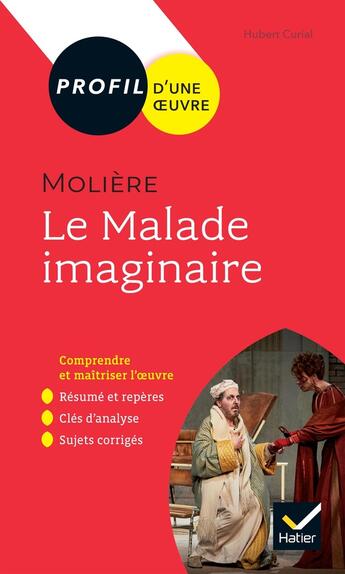 Hubert Curial

PROFIL D'UNE ŒUVRE

MOLIÈRE
Le Malade imaginaire

Comprendre et maîtriser l'œuvre

Résumé et repères

Clés d'analyse

Sujets corrigés

Hatier